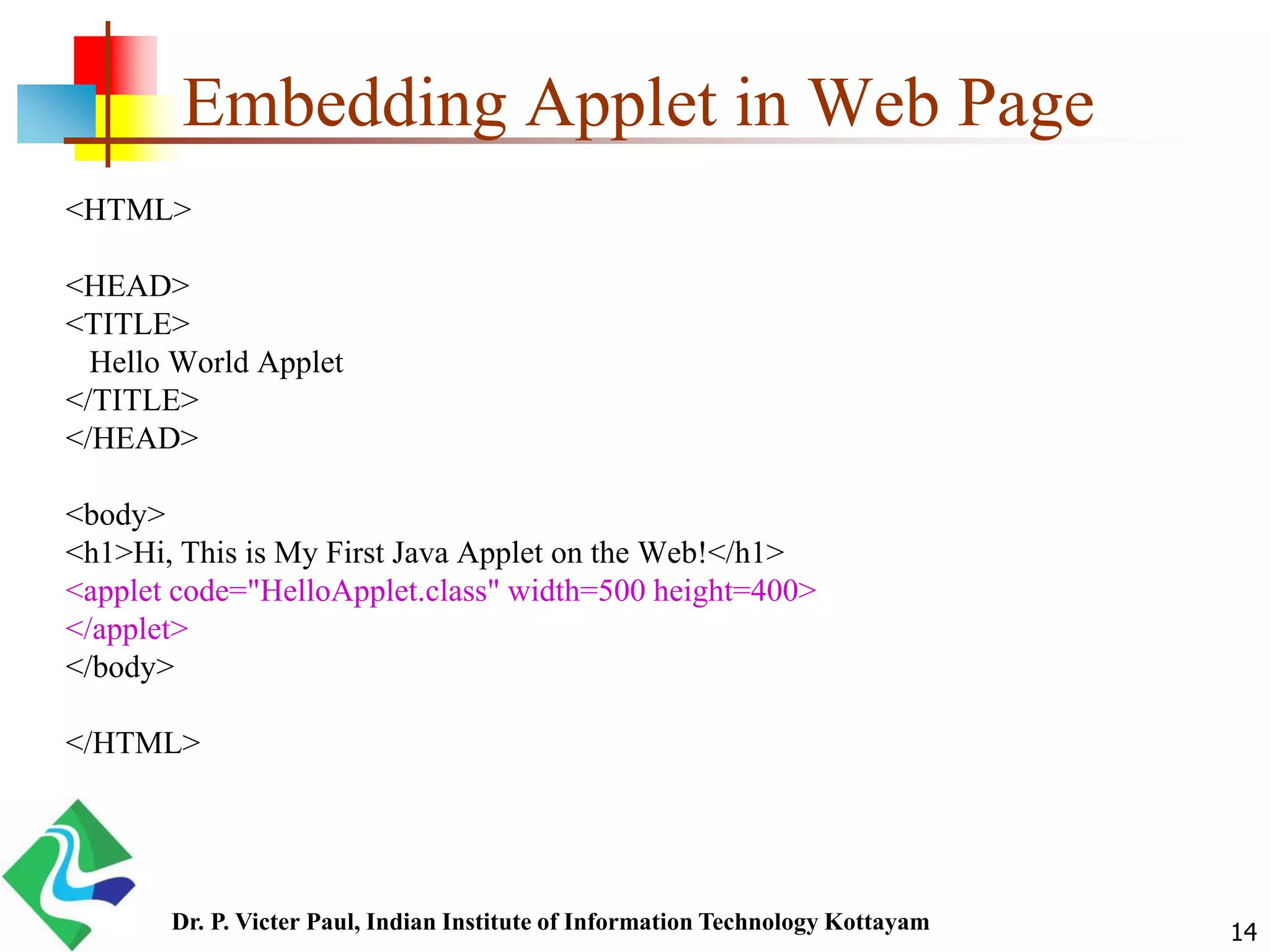 Embedding Applet in Web Page

<HTML>

<HEAD>
<TITLE>
Hello World Applet
</TITLE>
</HEAD>

<body>
<h1>Hi, This is My First Java Applet on the Web!</h1>
<applet code="HelloApplet.class" width=500 height=400>
</applet>
</body>

</HTML>

Dr. P. Victer Paul, Indian Institute of Information Technology Kottayam

14